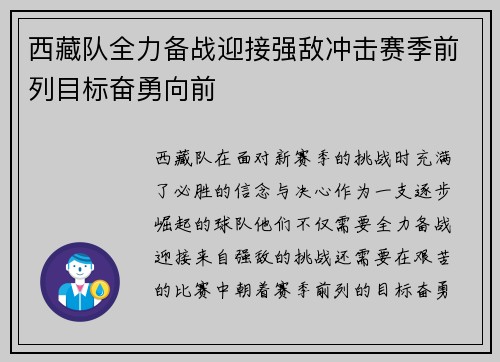 西藏队全力备战迎接强敌冲击赛季前列目标奋勇向前

西藏队在面对新赛季的挑战时充满了必胜的信念与决心作为一支逐步崛起的球队他们不仅需要全力备战迎接来自强敌的挑战还需要在艰苦的比赛中朝着赛季前列的目标奋勇